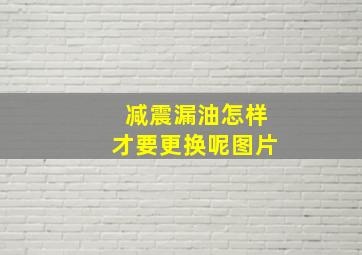 减震漏油怎样
才要更换呢图片